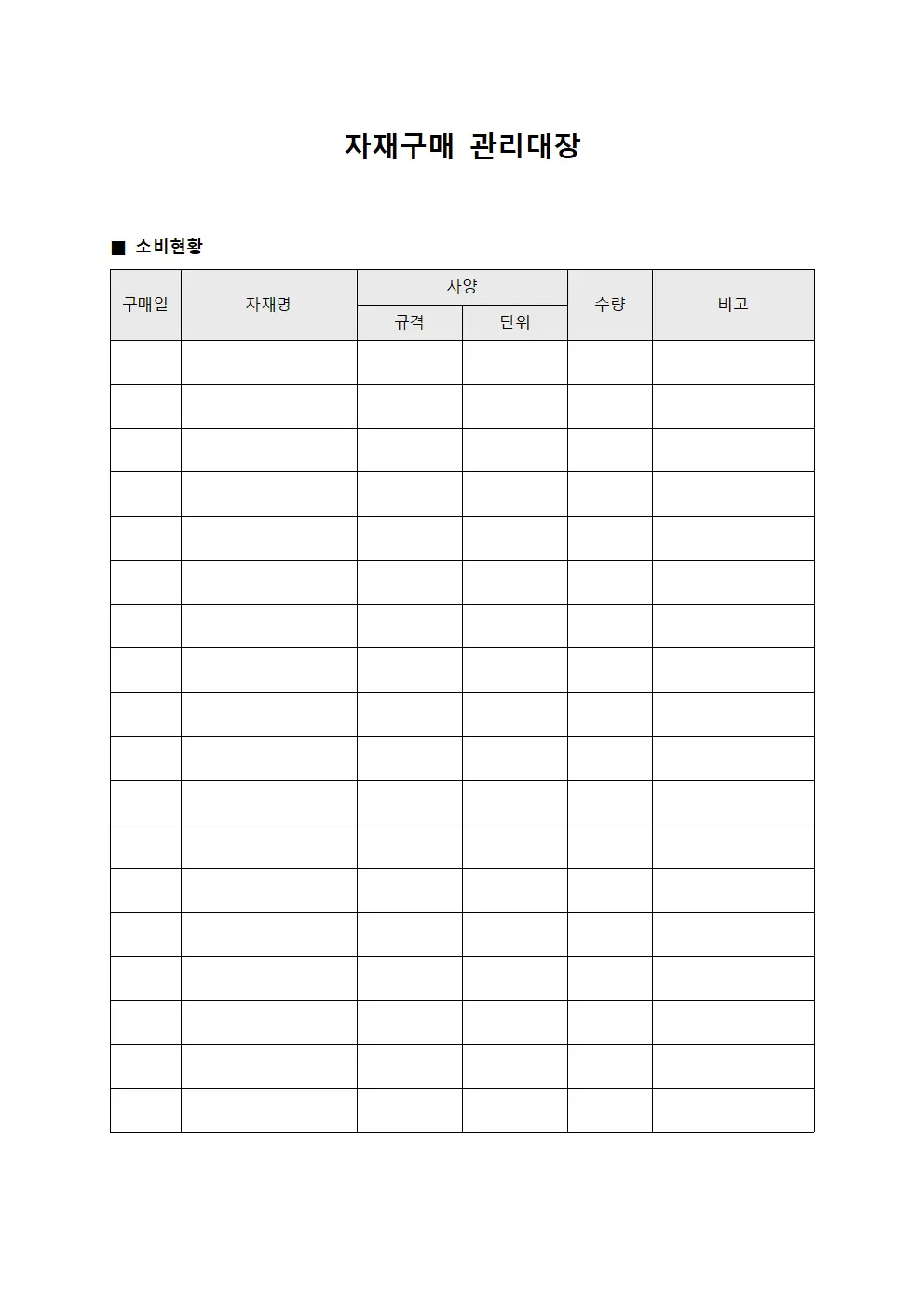 자재구매 관리대장

■ 소비현황

| 구매일 | 자재명 | 사양 | | 수량 | 비고 |
|---|---|---|---|---|---|
| | | 규격 | 단위 | | |
| | | | | | |
| | | | | | |
| | | | | | |
| | | | | | |
| | | | | | |
| | | | | | |
| | | | | | |
| | | | | | |
| | | | | | |
| | | | | | |
| | | | | | |
| | | | | | |
| | | | | | |
| | | | | | |
| | | | | | |
| | | | | | |
| | | | | | |
| | | | | | |